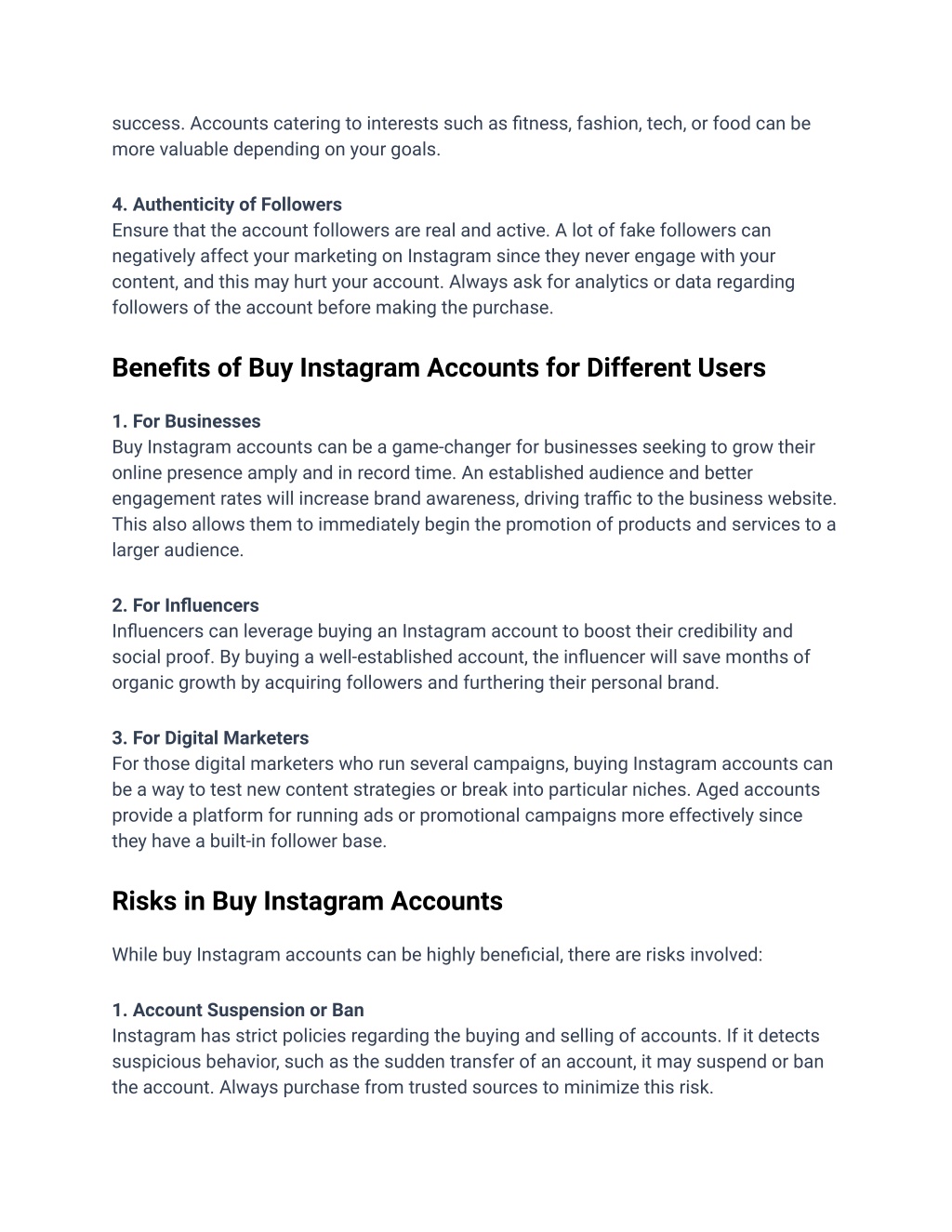 success. Accounts catering to interests such as fitness, fashion, tech, or food can be more valuable depending on your goals.

4. Authenticity of Followers
Ensure that the account followers are real and active. A lot of fake followers can negatively affect your marketing on Instagram since they never engage with your content, and this may hurt your account. Always ask for analytics or data regarding followers of the account before making the purchase.

Benefits of Buy Instagram Accounts for Different Users

1. For Businesses
Buy Instagram accounts can be a game-changer for businesses seeking to grow their online presence amply and in record time. An established audience and better engagement rates will increase brand awareness, driving traffic to the business website. This also allows them to immediately begin the promotion of products and services to a larger audience.

2. For Influencers
Influencers can leverage buying an Instagram account to boost their credibility and social proof. By buying a well-established account, the influencer will save months of organic growth by acquiring followers and furthering their personal brand.

3. For Digital Marketers
For those digital marketers who run several campaigns, buying Instagram accounts can be a way to test new content strategies or break into particular niches. Aged accounts provide a platform for running ads or promotional campaigns more effectively since they have a built-in follower base.

Risks in Buy Instagram Accounts

While buy Instagram accounts can be highly beneficial, there are risks involved:

1. Account Suspension or Ban
Instagram has strict policies regarding the buying and selling of accounts. If it detects suspicious behavior, such as the sudden transfer of an account, it may suspend or ban the account. Always purchase from trusted sources to minimize this risk.